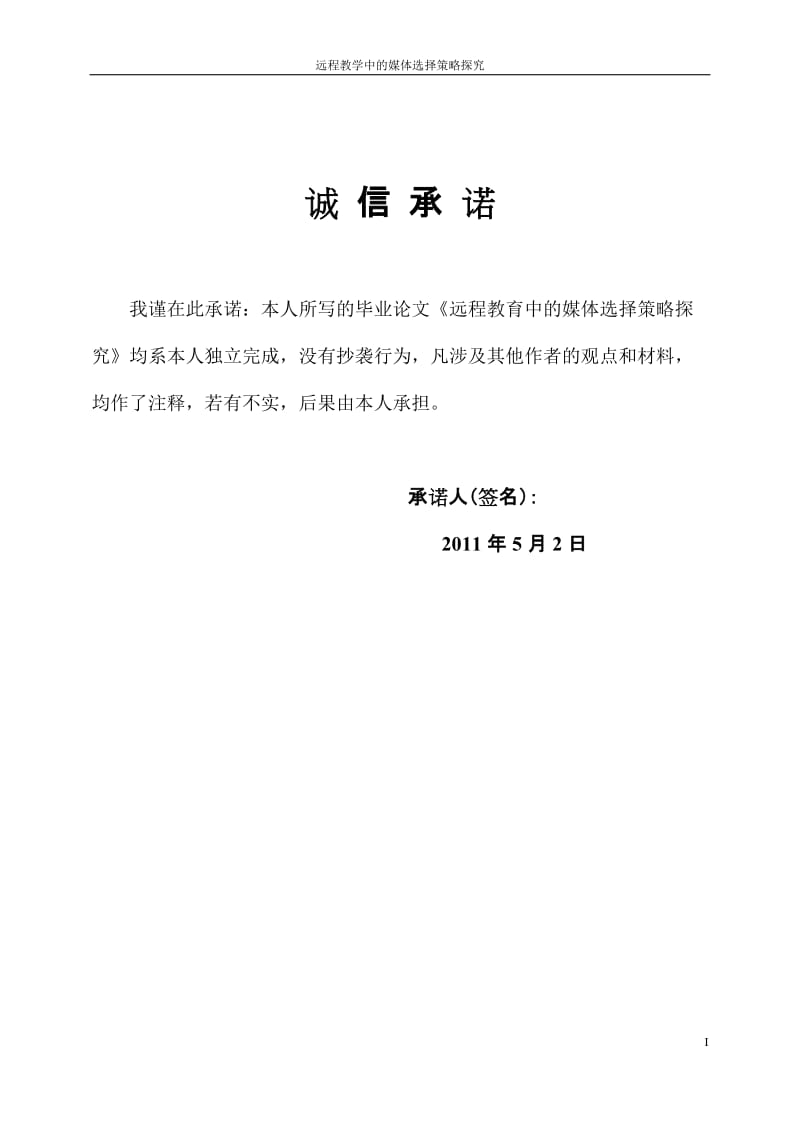 远程教学中的媒体选择策略探究

诚 信 承 诺

我谨在此承诺：本人所写的毕业论文《远程教育中的媒体选择策略探究》均系本人独立完成，没有抄袭行为，凡涉及其他作者的观点和材料，均作了注释，若有不实，后果由本人承担。

承诺人(签名)：

2011 年 5 月 2 日

I